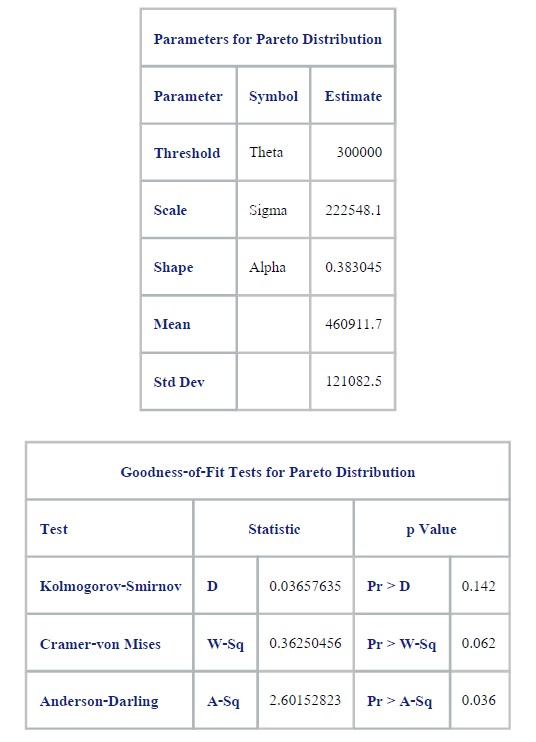 Parameters for Pareto Distribution

| Parameter | Symbol | Estimate |
|---|---|---|
| Threshold | Theta | 300000 |
| Scale | Sigma | 222548.1 |
| Shape | Alpha | 0.383045 |
| Mean | | 460911.7 |
| Std Dev | | 121082.5 |

Goodness-of-Fit Tests for Pareto Distribution

| Test | Statistic | | p Value | |
|---|---|---|---|---|
| Kolmogorov-Smirnov | D | 0.03657635 | Pr > D | 0.142 |
| Cramer-von Mises | W-Sq | 0.36250456 | Pr > W-Sq | 0.062 |
| Anderson-Darling | A-Sq | 2.60152823 | Pr > A-Sq | 0.036 |